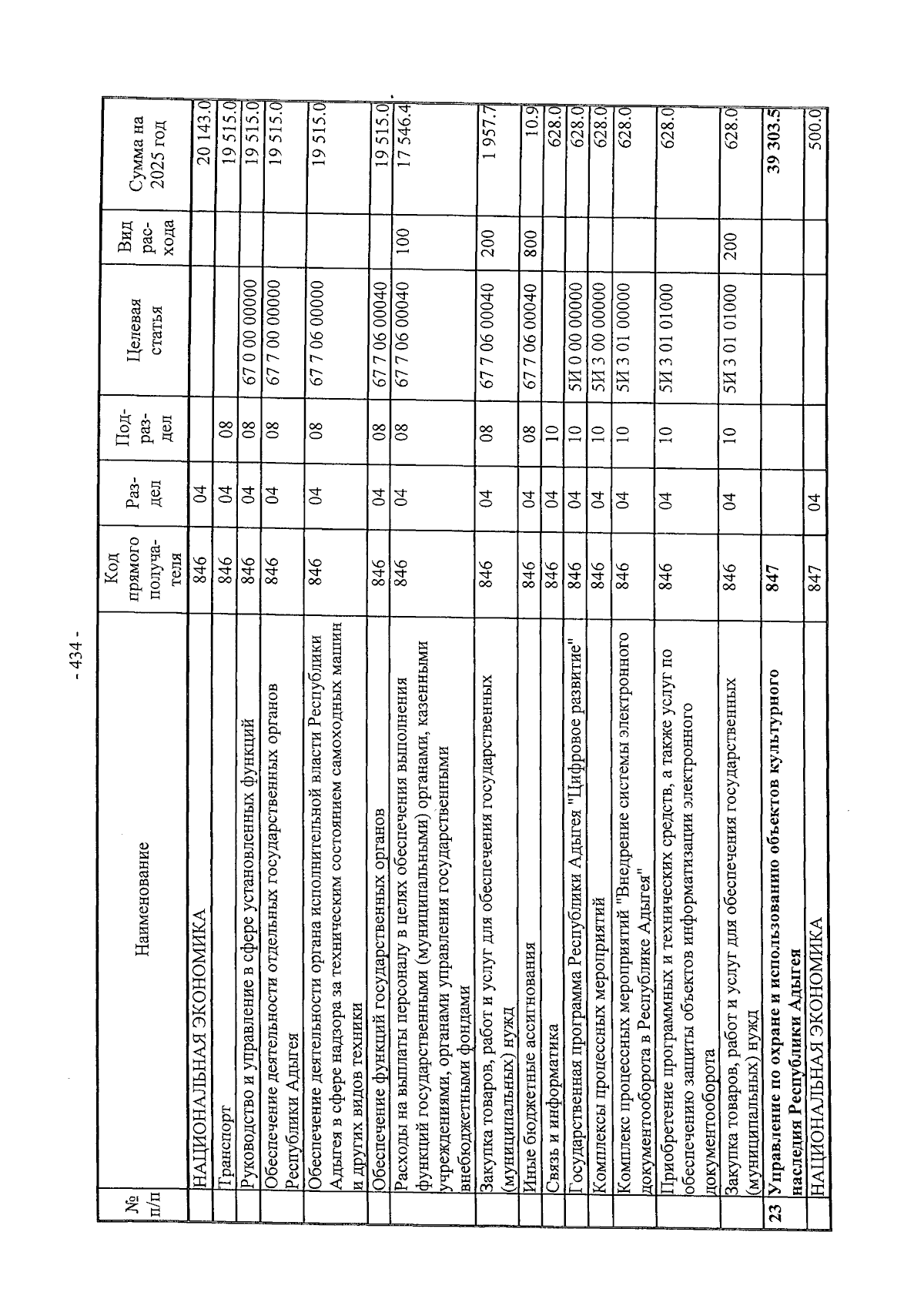 - 434 -

| № п/п | Наименование | Код прямого получателя | Раздел | Подраздел | Целевая статья | Вид расхода | Сумма на 2025 год |
|---|---|---|---|---|---|---|---|
| | НАЦИОНАЛЬНАЯ ЭКОНОМИКА | 846 | 04 | | | | 20 143.0 |
| | Транспорт | 846 | 04 | 08 | | | 19 515.0 |
| | Руководство и управление в сфере установленных функций | 846 | 04 | 08 | 67 0 00 00000 | | 19 515.0 |
| | Обеспечение деятельности отдельных государственных органов Республики Адыгея | 846 | 04 | 08 | 67 7 00 00000 | | 19 515.0 |
| | Обеспечение деятельности органа исполнительной власти Республики Адыгея в сфере надзора за техническим состоянием самоходных машин и других видов техники | 846 | 04 | 08 | 67 7 06 00000 | | 19 515.0 |
| | Обеспечение функций государственных органов | 846 | 04 | 08 | 67 7 06 00040 | | 19 515.0 |
| | Расходы на выплаты персоналу в целях обеспечения выполнения функций государственными (муниципальными) органами, казенными учреждениями, органами управления государственными внебюджетными фондами | 846 | 04 | 08 | 67 7 06 00040 | 100 | 17 546.4 |
| | Закупка товаров, работ и услуг для обеспечения государственных (муниципальных) нужд | 846 | 04 | 08 | 67 7 06 00040 | 200 | 1 957.7 |
| | Иные бюджетные ассигнования | 846 | 04 | 08 | 67 7 06 00040 | 800 | 10.9 |
| | Связь и информатика | 846 | 04 | 10 | | | 628.0 |
| | Государственная программа Республики Адыгея "Цифровое развитие" | 846 | 04 | 10 | 5И 0 00 00000 | | 628.0 |
| | Комплексы процессных мероприятий | 846 | 04 | 10 | 5И 3 00 00000 | | 628.0 |
| | Комплекс процессных мероприятий "Внедрение системы электронного документооборота в Республике Адыгея" | 846 | 04 | 10 | 5И 3 01 00000 | | 628.0 |
| | Приобретение программных и технических средств, а также услуг по обеспечению защиты объектов информатизации электронного документооборота | 846 | 04 | 10 | 5И 3 01 01000 | | 628.0 |
| | Закупка товаров, работ и услуг для обеспечения государственных (муниципальных) нужд | 846 | 04 | 10 | 5И 3 01 01000 | 200 | 628.0 |
| 23 | Управление по охране и использованию объектов культурного наследия Республики Адыгея | 847 | | | | | 39 303.5 |
| | НАЦИОНАЛЬНАЯ ЭКОНОМИКА | 847 | 04 | | | | 500.0 |